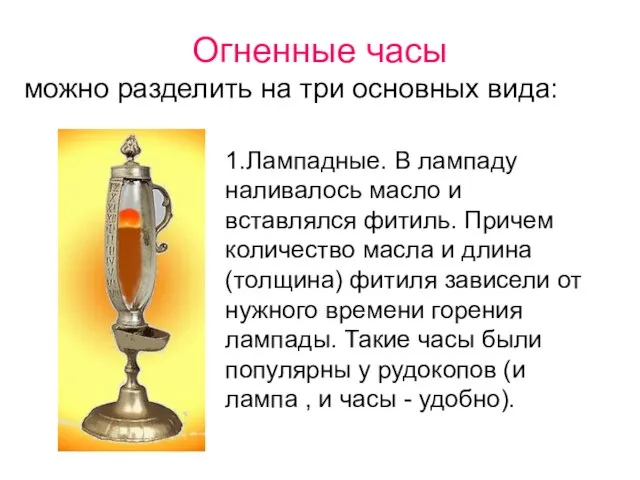 Огненные часы
можно разделить на три основных вида:

1.Лампадные. В лампаду наливалось масло и вставлялся фитиль. Причем количество масла и длина (толщина) фитиля зависели от нужного времени горения лампады. Такие часы были популярны у рудокопов (и лампа , и часы - удобно).